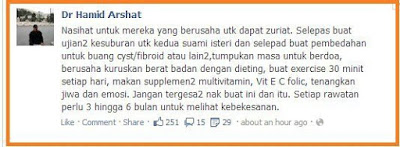 Dr Hamid Arshat

Nasihat untuk mereka yang berusaha utk dapat zuriat. Selepas buat ujian2 kesuburan utk kedua suami isteri dan selepad buat pembedahan untuk buang cyst/fibroid atau lain2,tumpukan masa untuk berdoa, berusaha kuruskan berat badan dengan dieting, buat exercise 30 minit setiap hari, makan supplemen2 multivitamin, Vit E C folic, tenangkan jiwa dan emosi. Jangan tergesa2 nak buat ini dan itu. Setiap rawatan perlu 3 hingga 6 bulan untuk melihat kebekesanan.

Like · Comment · Share · 251 15 29 · about an hour ago ·